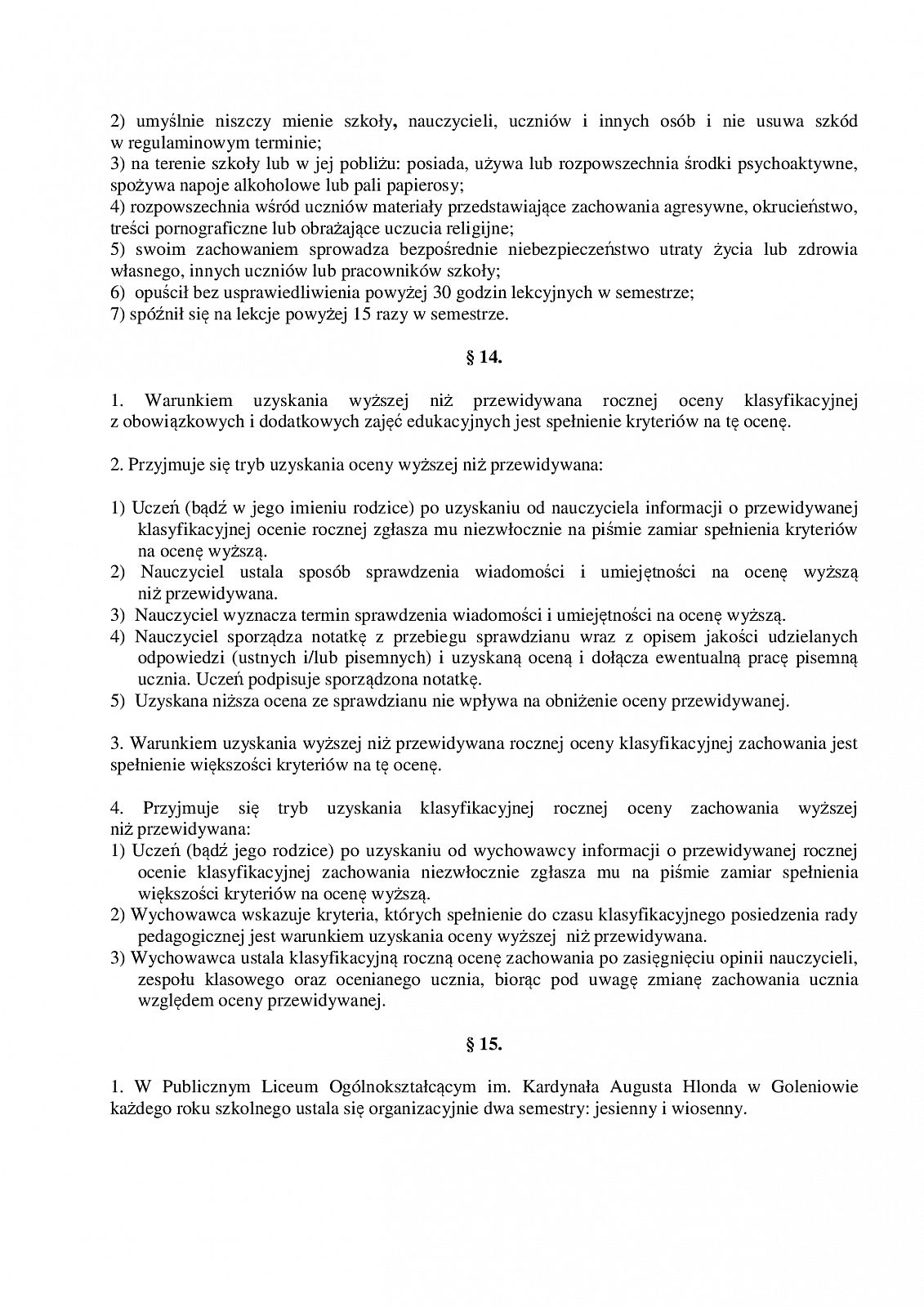 2) umyślnie niszczy mienie szkoły, nauczycieli, uczniów i innych osób i nie usuwa szkód w regulaminowym terminie;
3) na terenie szkoły lub w jej pobliżu: posiada, używa lub rozpowszechnia środki psychoaktywne, spożywa napoje alkoholowe lub pali papierosy;
4) rozpowszechnia wśród uczniów materiały przedstawiające zachowania agresywne, okrucieństwo, treści pornograficzne lub obrażające uczucia religijne;
5) swoim zachowaniem sprowadza bezpośrednie niebezpieczeństwo utraty życia lub zdrowia własnego, innych uczniów lub pracowników szkoły;
6) opuścił bez usprawiedliwienia powyżej 30 godzin lekcyjnych w semestrze;
7) spóźnił się na lekcje powyżej 15 razy w semestrze.

§ 14.

1. Warunkiem uzyskania wyższej niż przewidywana rocznej oceny klasyfikacyjnej z obowiązkowych i dodatkowych zajęć edukacyjnych jest spełnienie kryteriów na tę ocenę.

2. Przyjmuje się tryb uzyskania oceny wyższej niż przewidywana:

1) Uczeń (bądź w jego imieniu rodzice) po uzyskaniu od nauczyciela informacji o przewidywanej klasyfikacyjnej ocenie rocznej zgłasza mu niezwłocznie na piśmie zamiar spełnienia kryteriów na ocenę wyższą.
2) Nauczyciel ustala sposób sprawdzenia wiadomości i umiejętności na ocenę wyższą niż przewidywana.
3) Nauczyciel wyznacza termin sprawdzenia wiadomości i umiejętności na ocenę wyższą.
4) Nauczyciel sporządza notatkę z przebiegu sprawdzianu wraz z opisem jakości udzielanych odpowiedzi (ustnych i/lub pisemnych) i uzyskaną oceną i dołącza ewentualną pracę pisemną ucznia. Uczeń podpisuje sporządzona notatkę.
5) Uzyskana niższa ocena ze sprawdzianu nie wpływa na obniżenie oceny przewidywanej.

3. Warunkiem uzyskania wyższej niż przewidywana rocznej oceny klasyfikacyjnej zachowania jest spełnienie większości kryteriów na tę ocenę.

4. Przyjmuje się tryb uzyskania klasyfikacyjnej rocznej oceny zachowania wyższej niż przewidywana:
1) Uczeń (bądź jego rodzice) po uzyskaniu od wychowawcy informacji o przewidywanej rocznej ocenie klasyfikacyjnej zachowania niezwłocznie zgłasza mu na piśmie zamiar spełnienia większości kryteriów na ocenę wyższą.
2) Wychowawca wskazuje kryteria, których spełnienie do czasu klasyfikacyjnego posiedzenia rady pedagogicznej jest warunkiem uzyskania oceny wyższej niż przewidywana.
3) Wychowawca ustala klasyfikacyjną roczną ocenę zachowania po zasięgnięciu opinii nauczycieli, zespołu klasowego oraz ocenianego ucznia, biorąc pod uwagę zmianę zachowania ucznia względem oceny przewidywanej.

§ 15.

1. W Publicznym Liceum Ogólnokształcącym im. Kardynała Augusta Hlonda w Goleniowie każdego roku szkolnego ustala się organizacyjnie dwa semestry: jesienny i wiosenny.